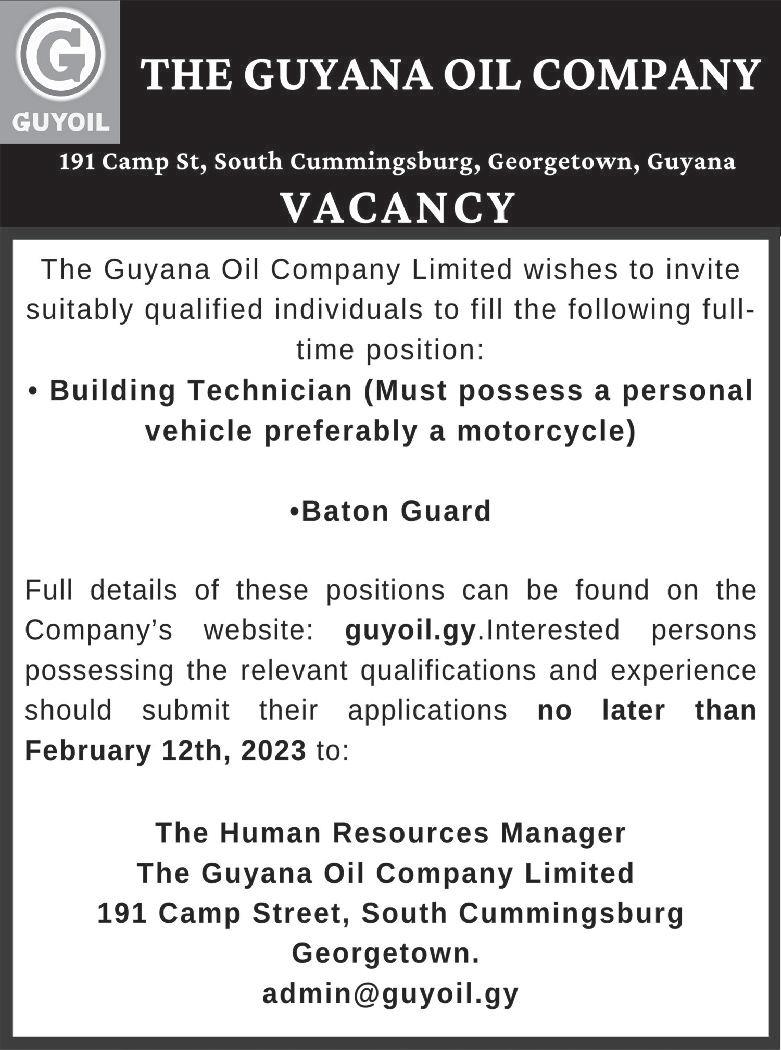 G
GUYOIL
THE GUYANA OIL COMPANY
191 Camp St, South Cummingsburg, Georgetown, Guyana
VACANCY

The Guyana Oil Company Limited wishes to invite suitably qualified individuals to fill the following full-time position:
• Building Technician (Must possess a personal vehicle preferably a motorcycle)

•Baton Guard

Full details of these positions can be found on the Company's website: guyoil.gy.Interested persons possessing the relevant qualifications and experience should submit their applications no later than February 12th, 2023 to:

The Human Resources Manager
The Guyana Oil Company Limited
191 Camp Street, South Cummingsburg
Georgetown.
admin@guyoil.gy